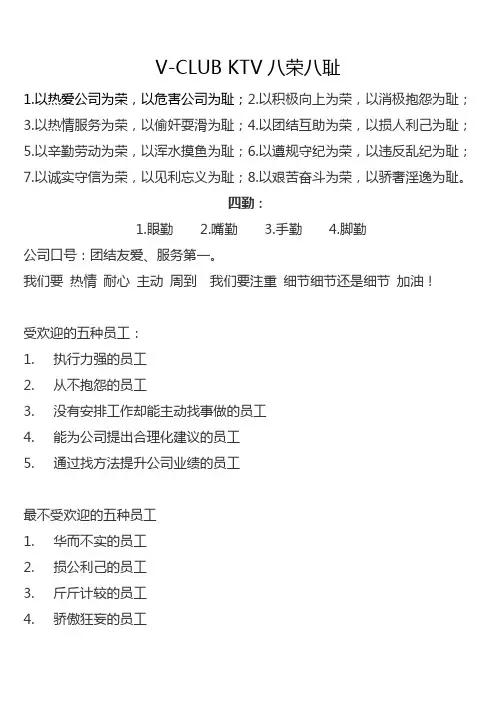 V-CLUB KTV 八荣八耻

1.以热爱公司为荣，以危害公司为耻；2.以积极向上为荣，以消极抱怨为耻；3.以热情服务为荣，以偷奸耍滑为耻；4.以团结互助为荣，以损人利己为耻；5.以辛勤劳动为荣，以浑水摸鱼为耻；6.以遵规守纪为荣，以违反乱纪为耻；7.以诚实守信为荣，以见利忘义为耻；8.以艰苦奋斗为荣，以骄奢淫逸为耻。

四勤：

1.眼勤　2.嘴勤　3.手勤　4.脚勤

公司口号：团结友爱、服务第一。

我们要 热情 耐心 主动 周到 我们要注重 细节细节还是细节 加油！

受欢迎的五种员工：

1. 执行力强的员工
2. 从不抱怨的员工
3. 没有安排工作却能主动找事做的员工
4. 能为公司提出合理化建议的员工
5. 通过找方法提升公司业绩的员工

最不受欢迎的五种员工

1. 华而不实的员工
2. 损公利己的员工
3. 斤斤计较的员工
4. 骄傲狂妄的员工